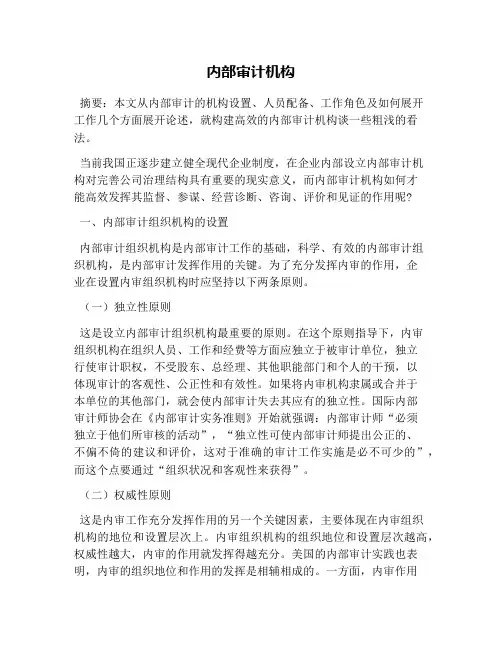 内部审计机构

摘要：本文从内部审计的机构设置、人员配备、工作角色及如何展开工作几个方面展开论述，就构建高效的内部审计机构谈一些粗浅的看法。

当前我国正逐步建立健全现代企业制度，在企业内部设立内部审计机构对完善公司治理结构具有重要的现实意义，而内部审计机构如何才能高效发挥其监督、参谋、经营诊断、咨询、评价和见证的作用呢?

一、内部审计组织机构的设置

内部审计组织机构是内部审计工作的基础，科学、有效的内部审计组织机构，是内部审计发挥作用的关键。为了充分发挥内审的作用，企业在设置内审组织机构时应坚持以下两条原则。

（一）独立性原则

这是设立内部审计组织机构最重要的原则。在这个原则指导下，内审组织机构在组织人员、工作和经费等方面应独立于被审计单位，独立行使审计职权，不受股东、总经理、其他职能部门和个人的干预，以体现审计的客观性、公正性和有效性。如果将内审机构隶属或合并于本单位的其他部门，就会使内部审计失去其应有的独立性。国际内部审计师协会在《内部审计实务准则》开始就强调：内部审计师“必须独立于他们所审核的活动”，“独立性可使内部审计师提出公正的、不偏不倚的建议和评价，这对于准确的审计工作实施是必不可少的”，而这个点要通过“组织状况和客观性来获得”。

（二）权威性原则

这是内审工作充分发挥作用的另一个关键因素，主要体现在内审组织机构的地位和设置层次上。内审组织机构的组织地位和设置层次越高，权威性越大，内审的作用就发挥得越充分。美国的内部审计实践也表明，内审的组织地位和作用的发挥是相辅相成的。一方面，内审作用